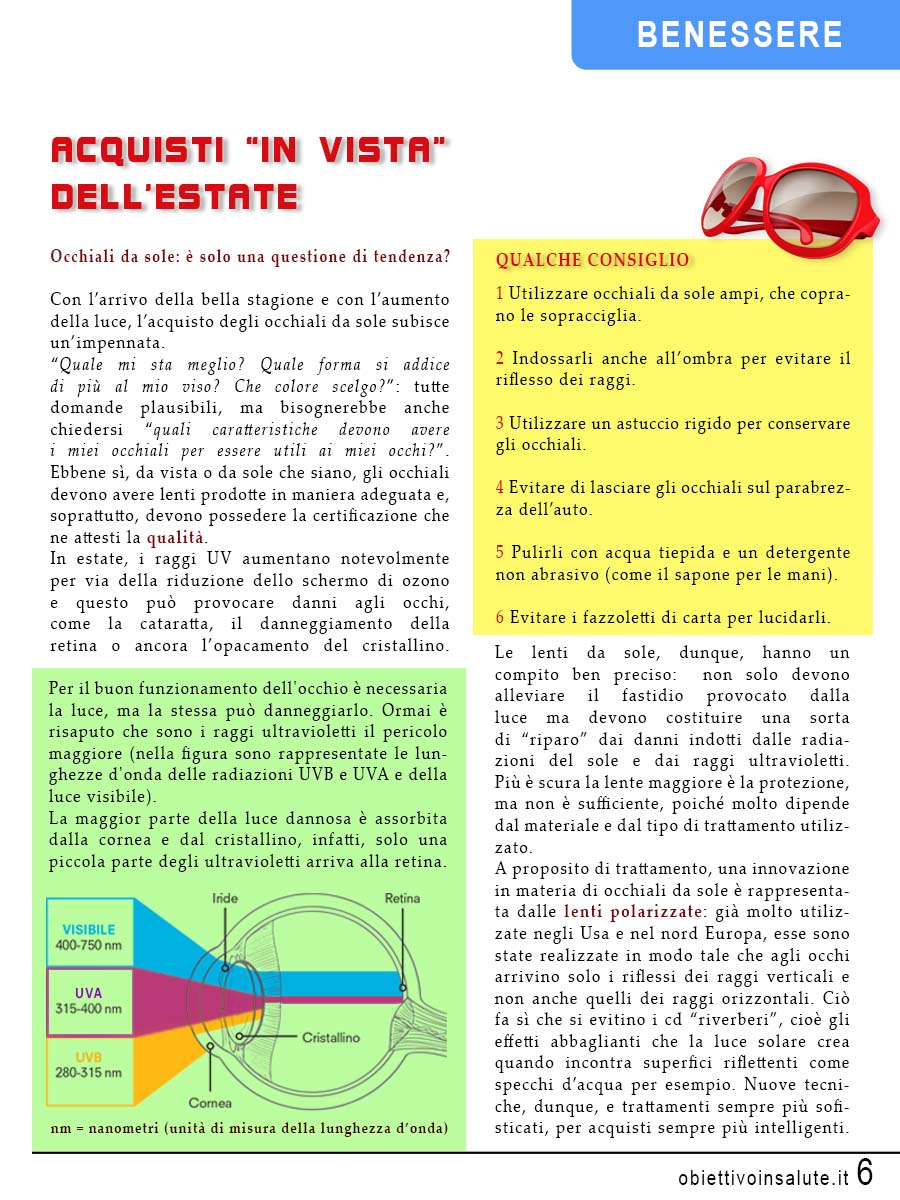 BENESSERE

ACQUISTI "IN VISTA" DELL'ESTATE

Occhiali da sole: è solo una questione di tendenza?

Con l'arrivo della bella stagione e con l'aumento della luce, l'acquisto degli occhiali da sole subisce un'impennata.
"Quale mi sta meglio? Quale forma si addice di più al mio viso? Che colore scelgo?": tutte domande plausibili, ma bisognerebbe anche chiedersi "quali caratteristiche devono avere i miei occhiali per essere utili ai miei occhi?". Ebbene sì, da vista o da sole che siano, gli occhiali devono avere lenti prodotte in maniera adeguata e, soprattutto, devono possedere la certificazione che ne attesti la qualità.
In estate, i raggi UV aumentano notevolmente per via della riduzione dello schermo di ozono e questo può provocare danni agli occhi, come la cataratta, il danneggiamento della retina o ancora l'opacamento del cristallino.

Per il buon funzionamento dell'occhio è necessaria la luce, ma la stessa può danneggiarlo. Ormai è risaputo che sono i raggi ultravioletti il pericolo maggiore (nella figura sono rappresentate le lunghezze d'onda delle radiazioni UVB e UVA e della luce visibile).
La maggior parte della luce dannosa è assorbita dalla cornea e dal cristallino, infatti, solo una piccola parte degli ultravioletti arriva alla retina.

VISIBILE 400-750 nm
UVA 315-400 nm
UVB 280-315 nm
Iride
Retina
Cristallino
Cornea

nm = nanometri (unità di misura della lunghezza d'onda)

QUALCHE CONSIGLIO
1 Utilizzare occhiali da sole ampi, che coprano le sopracciglia.

2 Indossarli anche all'ombra per evitare il riflesso dei raggi.

3 Utilizzare un astuccio rigido per conservare gli occhiali.

4 Evitare di lasciare gli occhiali sul parabrezza dell'auto.

5 Pulirli con acqua tiepida e un detergente non abrasivo (come il sapone per le mani).

6 Evitare i fazzoletti di carta per lucidarli.

Le lenti da sole, dunque, hanno un compito ben preciso: non solo devono alleviare il fastidio provocato dalla luce ma devono costituire una sorta di "riparo" dai danni indotti dalle radiazioni del sole e dai raggi ultravioletti. Più è scura la lente maggiore è la protezione, ma non è sufficiente, poiché molto dipende dal materiale e dal tipo di trattamento utilizzato.
A proposito di trattamento, una innovazione in materia di occhiali da sole è rappresentata dalle lenti polarizzate: già molto utilizzate negli Usa e nel nord Europa, esse sono state realizzate in modo tale che agli occhi arrivino solo i riflessi dei raggi verticali e non anche quelli dei raggi orizzontali. Ciò fa sì che si evitino i cd "riverberi", cioè gli effetti abbaglianti che la luce solare crea quando incontra superfici riflettenti come specchi d'acqua per esempio. Nuove tecniche, dunque, e trattamenti sempre più sofisticati, per acquisti sempre più intelligenti.

obiettivoinsalute.it 6